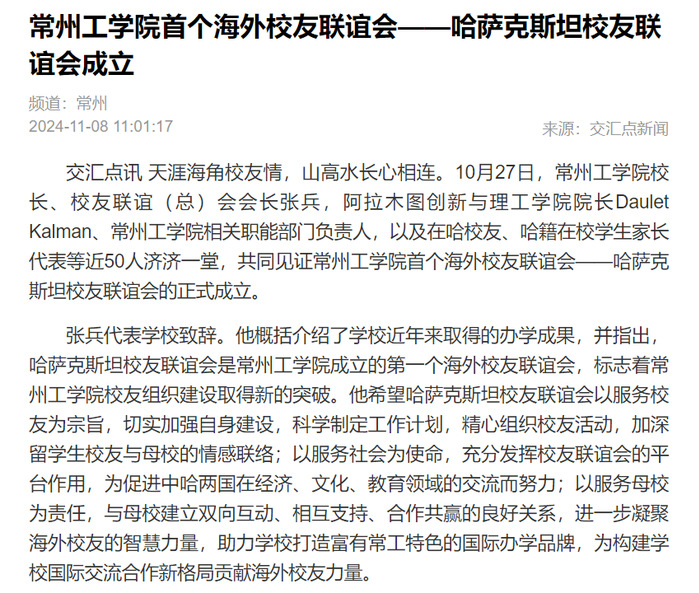 常州工学院首个海外校友联谊会——哈萨克斯坦校友联谊会成立

频道：常州
2024-11-08 11:01:17

来源：交汇点新闻

交汇点讯 天涯海角校友情，山高水长心相连。10月27日，常州工学院校长、校友联谊（总）会会长张兵，阿拉木图创新与理工学院院长Daulet Kalman、常州工学院相关职能部门负责人，以及在哈校友、哈籍在校学生家长代表等近50人济济一堂，共同见证常州工学院首个海外校友联谊会——哈萨克斯坦校友联谊会的正式成立。

张兵代表学校致辞。他概括介绍了学校近年来取得的办学成果，并指出，哈萨克斯坦校友联谊会是常州工学院成立的第一个海外校友联谊会，标志着常州工学院校友组织建设取得新的突破。他希望哈萨克斯坦校友联谊会以服务校友为宗旨，切实加强自身建设，科学制定工作计划，精心组织校友活动，加深留学生校友与母校的情感联络；以服务社会为使命，充分发挥校友联谊会的平台作用，为促进中哈两国在经济、文化、教育领域的交流而努力；以服务母校为责任，与母校建立双向互动、相互支持、合作共赢的良好关系，进一步凝聚海外校友的智慧力量，助力学校打造富有常工特色的国际办学品牌，为构建学校国际交流合作新格局贡献海外校友力量。